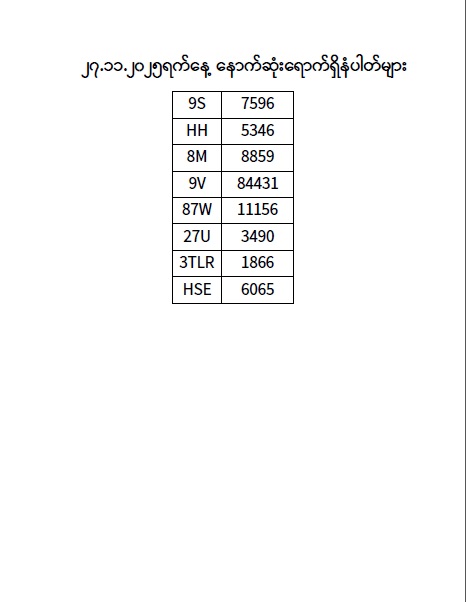 ၂၇.၁၁.၂၀၂၅ရက်နေ့ နောက်ဆုံးရောက်ရှိနံပါတ်များ

| 9S | 7596 |
|---|---|
| HH | 5346 |
| 8M | 8859 |
| 9V | 84431 |
| 87W | 11156 |
| 27U | 3490 |
| 3TLR | 1866 |
| HSE | 6065 |